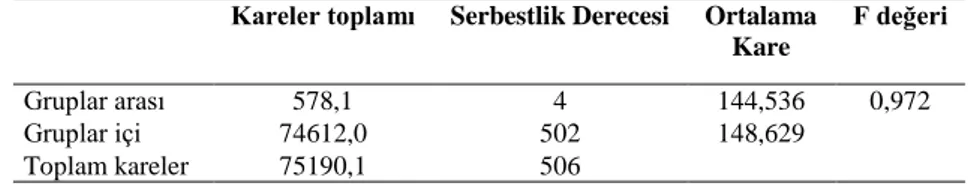 |  | Kareler toplamı | Serbestlik Derecesi | Ortalama Kare | F değeri |
|---|---|---|---|---|
| Gruplar arası | 578,1 | 4 | 144,536 | 0,972 |
| Gruplar içi | 74612,0 | 502 | 148,629 |  |
| Toplam kareler | 75190,1 | 506 |  |  |